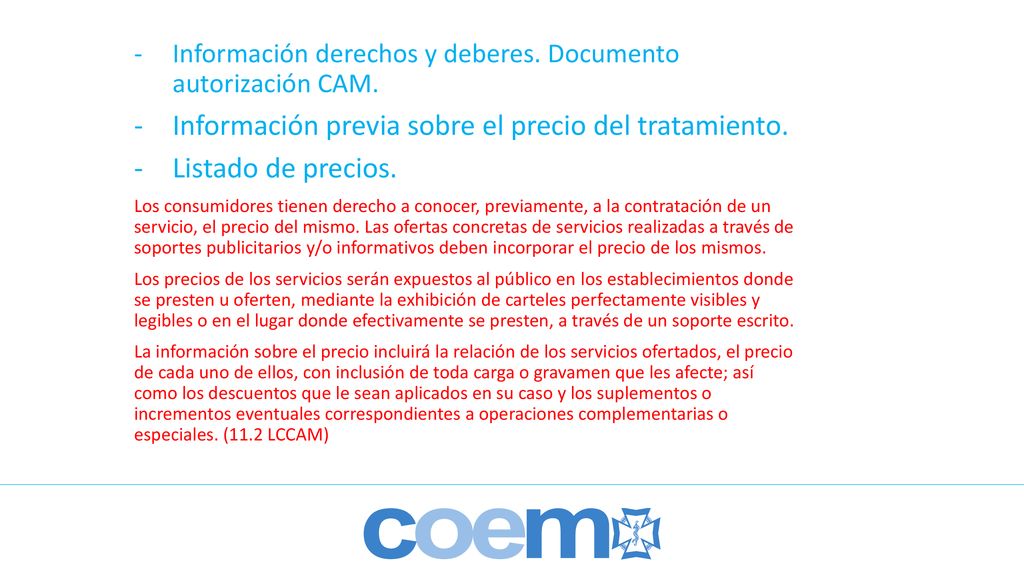 - Información derechos y deberes. Documento autorización CAM.
- Información previa sobre el precio del tratamiento.
- Listado de precios.

Los consumidores tienen derecho a conocer, previamente, a la contratación de un servicio, el precio del mismo. Las ofertas concretas de servicios realizadas a través de soportes publicitarios y/o informativos deben incorporar el precio de los mismos.

Los precios de los servicios serán expuestos al público en los establecimientos donde se presten u oferten, mediante la exhibición de carteles perfectamente visibles y legibles o en el lugar donde efectivamente se presten, a través de un soporte escrito.

La información sobre el precio incluirá la relación de los servicios ofertados, el precio de cada uno de ellos, con inclusión de toda carga o gravamen que les afecte; así como los descuentos que le sean aplicados en su caso y los suplementos o incrementos eventuales correspondientes a operaciones complementarias o especiales. (11.2 LCCAM)

coem